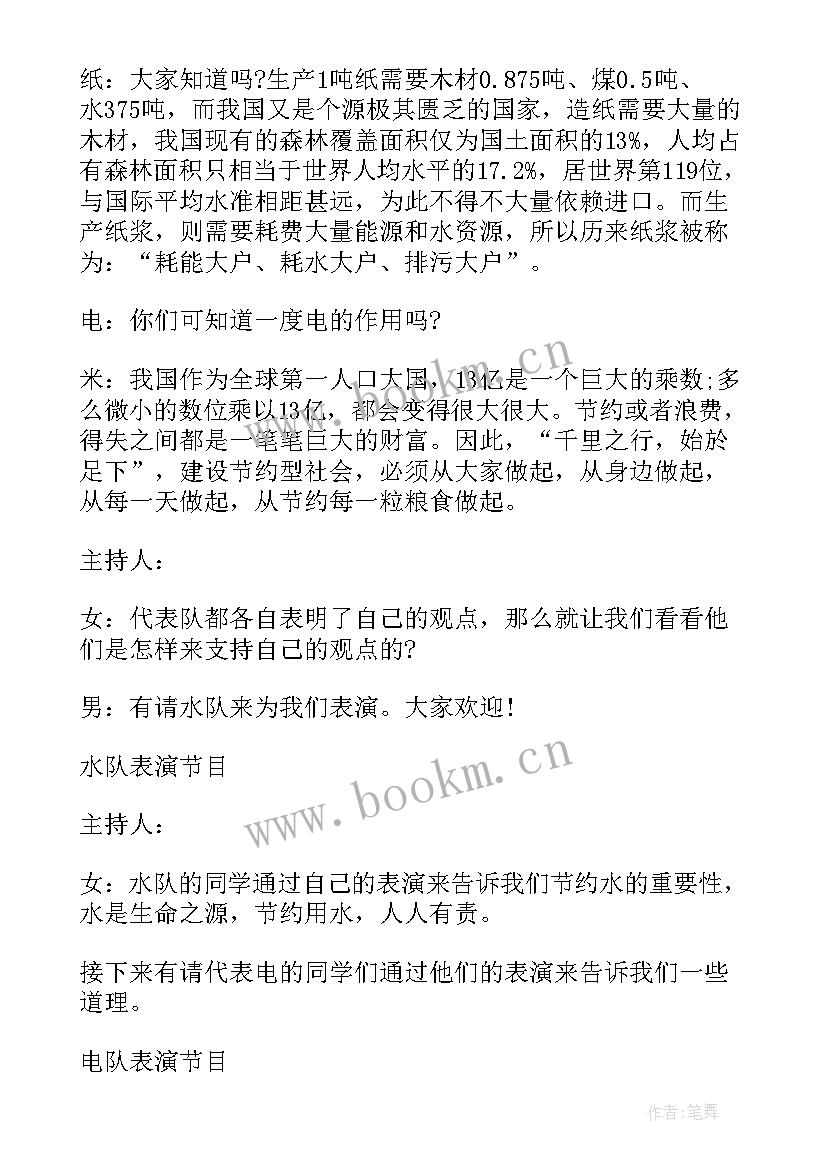 纸：大家知道吗?生产1吨纸需要木材0.875吨、煤0.5吨、水375吨，而我国又是个源极其匮乏的国家，造纸需要大量的木材，我国现有的森林覆盖面积仅为国土面积的13%，人均占有森林面积只相当于世界人均水平的17.2%，居世界第119位，与国际平均水准相距甚远，为此不得不大量依赖进口。而生产纸浆，则需要耗费大量能源和水资源，所以历来纸浆被称为：“耗能大户、耗水大户、排污大户”。

电：你们可知道一度电的作用吗?

米：我国作为全球第一人口大国，13亿是一个巨大的乘数;多么微小的数位乘以13亿，都会变得很大很大。节约或者浪费，得失之间都是一笔笔巨大的财富。因此，“千里之行，始於足下”，建设节约型社会，必须从大家做起，从身边做起，从每一天做起，从节约每一粒粮食做起。

主持人：

女：代表队都各自表明了自己的观点，那么就让我们看看他们是怎样来支持自己的观点的?

男：有请水队来为我们表演。大家欢迎!

水队表演节目

主持人：

女：水队的同学通过自己的表演来告诉我们节约水的重要性，水是生命之源，节约用水，人人有责。

接下来有请代表电的同学们通过他们的表演来告诉我们一些道理。

电队表演节目

www.bookm.cn

www.bookm.cn

作者:笔舞